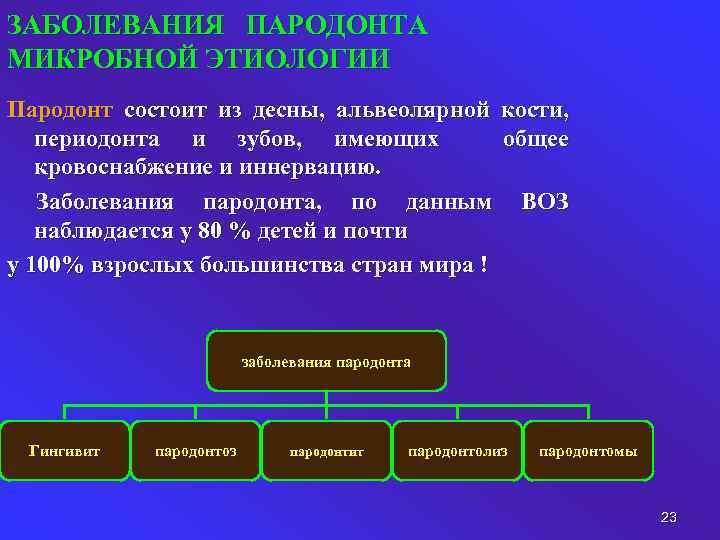 ЗАБОЛЕВАНИЯ ПАРОДОНТА МИКРОБНОЙ ЭТИОЛОГИИ

Пародонт состоит из десны, альвеолярной кости, периодонта и зубов, имеющих общее кровоснабжение и иннервацию.

Заболевания пародонта, по данным ВОЗ наблюдается у 80 % детей и почти

у 100% взрослых большинства стран мира !

заболевания пародонта

Гингивит

пародонтоз

пародонтит

пародонтолиз

пародонтомы

23